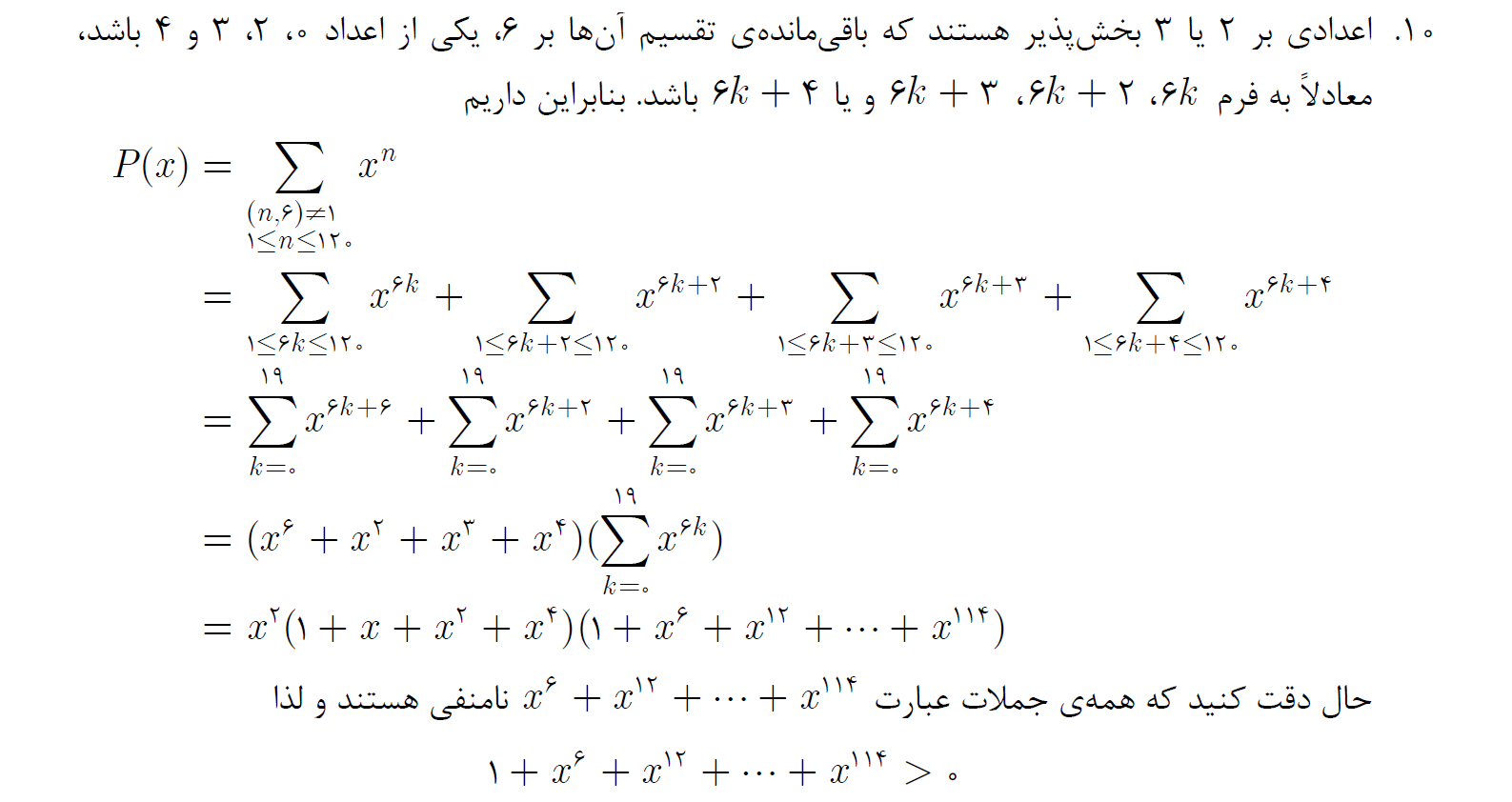 ۱۰. اعدادی بر ۲ یا ۳ بخش‌پذیر هستند که باقی‌مانده‌ی تقسیم آن‌ها بر ۶، یکی از اعداد ۰، ۲، ۳ و ۴ باشد، معادلاً به فرم $۶k$، $۶k+۲$، $۶k+۳$ و یا $۶k+۴$ باشد. بنابراین داریم

$P(x) = \sum_{\substack{(n,۶)\neq ۱ \\ ۱\leq n\leq ۱۲۰}} x^n$

$= \sum_{۱\leq ۶k\leq ۱۲۰} x^{۶k} + \sum_{۱\leq ۶k+۲\leq ۱۲۰} x^{۶k+۲} + \sum_{۱\leq ۶k+۳\leq ۱۲۰} x^{۶k+۳} + \sum_{۱\leq ۶k+۴\leq ۱۲۰} x^{۶k+۴}$

$= \sum_{k=۰}^{۱۹} x^{۶k+۶} + \sum_{k=۰}^{۱۹} x^{۶k+۲} + \sum_{k=۰}^{۱۹} x^{۶k+۳} + \sum_{k=۰}^{۱۹} x^{۶k+۴}$

$= (x^۶ + x^۲ + x^۳ + x^۴)(\sum_{k=۰}^{۱۹} x^{۶k})$

$= x^۲(۱ + x + x^۲ + x^۴)(۱ + x^۶ + x^{۱۲} + \cdots + x^{۱۱۴})$

حال دقت کنید که همه‌ی جملات عبارت $x^۶ + x^{۱۲} + \cdots + x^{۱۱۴}$ نامنفی هستند و لذا

$۱ + x^۶ + x^{۱۲} + \cdots + x^{۱۱۴} > ۰$